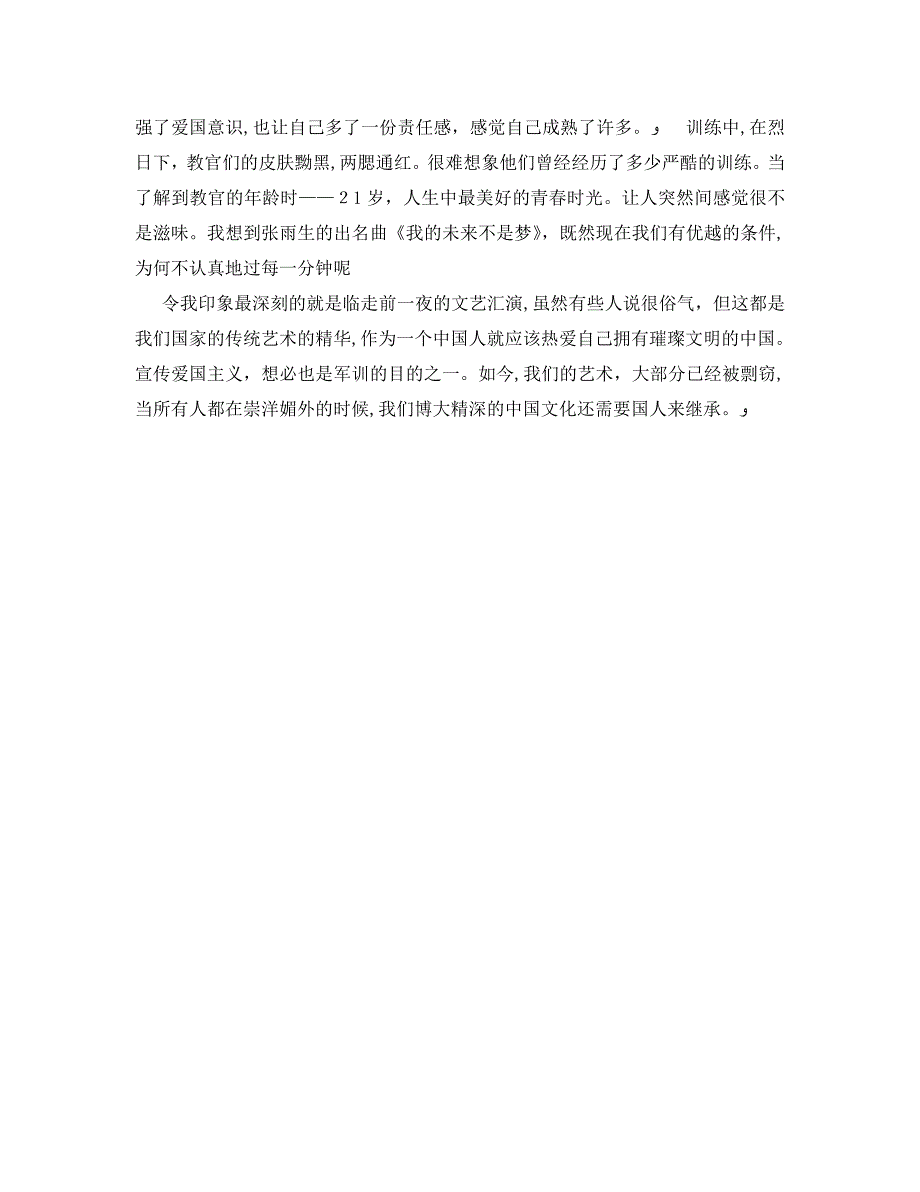 强了爱国意识,也让自己多了一份责任感，感觉自己成熟了许多。 训练中,在烈日下，教官们的皮肤黝黑,两腮通红。很难想象他们曾经经历了多少严酷的训练。当了解到教官的年龄时——２１岁，人生中最美好的青春时光。让人突然间感觉很不是滋味。我想到张雨生的出名曲《我的未来不是梦》，既然现在我们有优越的条件,为何不认真地过每一分钟呢

令我印象最深刻的就是临走前一夜的文艺汇演,虽然有些人说很俗气，但这都是我们国家的传统艺术的精华,作为一个中国人就应该热爱自己拥有璀璨文明的中国。宣传爱国主义，想必也是军训的目的之一。如今,我们的艺术，大部分已经被剽窃,当所有人都在崇洋媚外的时候,我们博大精深的中国文化还需要国人来继承。